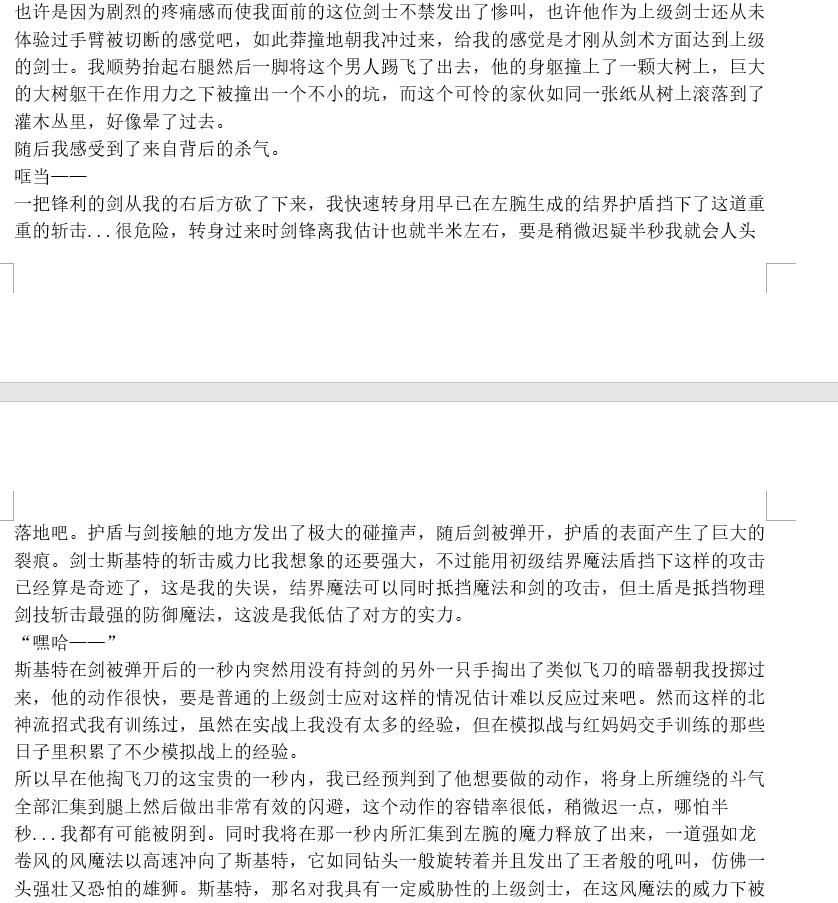 也许是因为剧烈的疼痛感而使我面前的这位剑士不禁发出了惨叫，也许他作为上级剑士还从未体验过手臂被切断的感觉吧，如此莽撞地朝我冲过来，给我的感觉是才刚从剑术方面达到上级的剑士。我顺势抬起右腿然后一脚将这个男人踢飞了出去，他的身躯撞上了一颗大树上，巨大的大树躯干在作用力之下被撞出一个不小的坑，而这个可怜的家伙如同一张纸从树上滚落到了灌木丛里，好像晕了过去。
随后我感受到了来自背后的杀气。
哐当——
一把锋利的剑从我的右后方砍了下来，我快速转身用早已在左腕生成的结界护盾挡下了这道重重的斩击...很危险，转身过来时剑锋离我估计也就半米左右，要是稍微迟疑半秒我就会人头落地吧。护盾与剑接触的地方发出了极大的碰撞声，随后剑被弹开，护盾的表面产生了巨大的裂痕。剑士斯基特的斩击威力比我想象的还要强大，不过能用初级结界魔法盾挡下这样的攻击已经算是奇迹了，这是我的失误，结界魔法可以同时抵挡魔法和剑的攻击，但土盾是抵挡物理剑技斩击最强的防御魔法，这波是我低估了对方的实力。
“嘿哈——”
斯基特在剑被弹开后的一秒内突然用没有持剑的另外一只手掏出了类似飞刀的暗器朝我投掷过来，他的动作很快，要是普通的上级剑士应对这样的情况估计难以反应过来吧。然而这样的北神流招式我有训练过，虽然在实战上我没有太多的经验，但在模拟战与红妈妈交手训练的那些日子里积累了不少模拟战上的经验。
所以早在他掏飞刀的这宝贵的一秒内，我已经预判到了他想要做的动作，将身上所缠绕的斗气全部汇集到腿上然后做出非常有效的闪避，这个动作的容错率很低，稍微迟一点，哪怕半秒...我都有可能被阴到。同时我将在那一秒内所汇集到左腕的魔力释放了出来，一道强如龙卷风的风魔法以高速冲向了斯基特，它如同钻头一般旋转着并且发出了王者般的吼叫，仿佛一头强壮又恐怕的雄狮。斯基特，那名对我具有一定威胁性的上级剑士，在这风魔法的威力下被